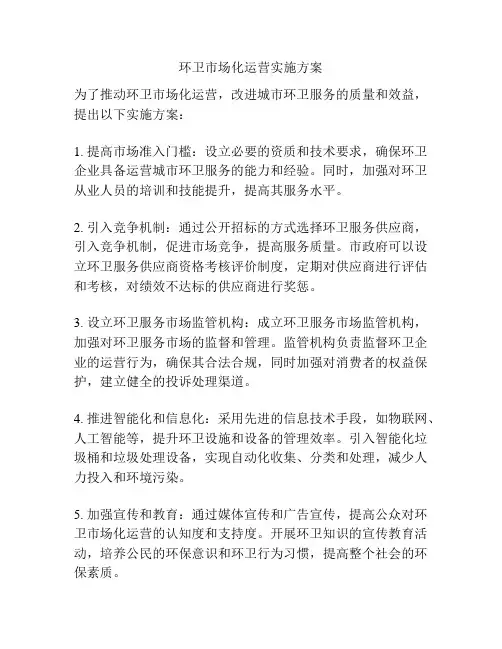 环卫市场化运营实施方案

为了推动环卫市场化运营，改进城市环卫服务的质量和效益，提出以下实施方案：

1. 提高市场准入门槛：设立必要的资质和技术要求，确保环卫企业具备运营城市环卫服务的能力和经验。同时，加强对环卫从业人员的培训和技能提升，提高其服务水平。

2. 引入竞争机制：通过公开招标的方式选择环卫服务供应商，引入竞争机制，促进市场竞争，提高服务质量。市政府可以设立环卫服务供应商资格考核评价制度，定期对供应商进行评估和考核，对绩效不达标的供应商进行奖惩。

3. 设立环卫服务市场监管机构：成立环卫服务市场监管机构，加强对环卫服务市场的监督和管理。监管机构负责监督环卫企业的运营行为，确保其合法合规，同时加强对消费者的权益保护，建立健全的投诉处理渠道。

4. 推进智能化和信息化：采用先进的信息技术手段，如物联网、人工智能等，提升环卫设施和设备的管理效率。引入智能化垃圾桶和垃圾处理设备，实现自动化收集、分类和处理，减少人力投入和环境污染。

5. 加强宣传和教育：通过媒体宣传和广告宣传，提高公众对环卫市场化运营的认知度和支持度。开展环卫知识的宣传教育活动，培养公民的环保意识和环卫行为习惯，提高整个社会的环保素质。